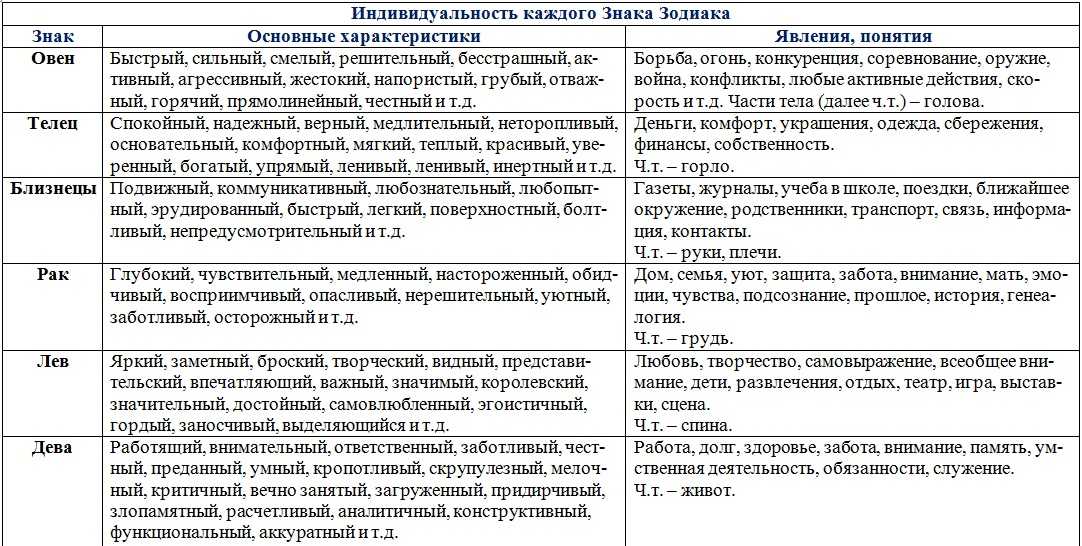 Индивидуальность каждого Знака Зодиака

| Знак | Основные характеристики | Явления, понятия |
|---|---|---|
| Овен | Быстрый, сильный, смелый, решительный, бесстрашный, активный, агрессивный, жестокий, напористый, грубый, отважный, горячий, прямолинейный, честный и т.д. | Борьба, огонь, конкуренция, соревнование, оружие, война, конфликты, любые активные действия, скорость и т.д. Части тела (далее ч.т.) – голова. |
| Телец | Спокойный, надежный, верный, медлительный, неторопливый, основательный, комфортный, мягкий, теплый, красивый, уверенный, богатый, упрямый, ленивый, ленивый, инертный и т.д. | Деньги, комфорт, украшения, одежда, сбережения, финансы, собственность. Ч.т. – горло. |
| Близнецы | Подвижный, коммуникативный, любознательный, любопытный, эрудированный, быстрый, легкий, поверхностный, болтливый, непредусмотрительный и т.д. | Газеты, журналы, учеба в школе, поездки, ближайшее окружение, родственники, транспорт, связь, информация, контакты. Ч.т. – руки, плечи. |
| Рак | Глубокий, чувствительный, медленный, настороженный, обидчивый, восприимчивый, опасливый, нерешительный, уютный, заботливый, осторожный и т.д. | Дом, семья, уют, защита, забота, внимание, мать, эмоции, чувства, подсознание, прошлое, история, генеалогия. Ч.т. – грудь. |
| Лев | Яркий, заметный, броский, творческий, видный, представительский, впечатляющий, важный, значимый, королевский, значительный, достойный, самовлюбленный, эгоистичный, гордый, заносчивый, выделяющийся и т.д. | Любовь, творчество, самовыражение, всеобщее внимание, дети, развлечения, отдых, театр, игра, выставки, сцена. Ч.т. – спина. |
| Дева | Работящий, внимательный, ответственный, заботливый, честный, преданный, умный, кропотливый, скрупулезный, мелочный, критичный, вечно занятый, загруженный, придирчивый, злопамятный, расчетливый, аналитичный, конструктивный, функциональный, аккуратный и т.д. | Работа, долг, здоровье, забота, внимание, память, умственная деятельность, обязанности, служение. Ч.т. – живот. |